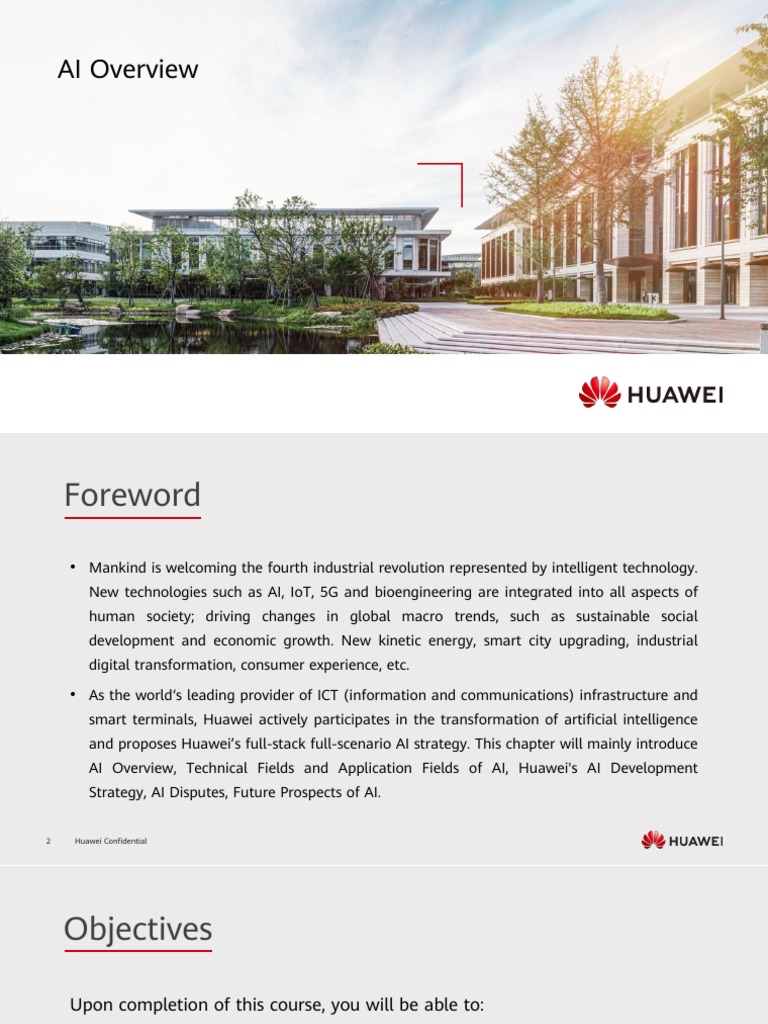 AI Overview

HUAWEI

Foreword

• Mankind is welcoming the fourth industrial revolution represented by intelligent technology. New technologies such as AI, IoT, 5G and bioengineering are integrated into all aspects of human society; driving changes in global macro trends, such as sustainable social development and economic growth. New kinetic energy, smart city upgrading, industrial digital transformation, consumer experience, etc.

• As the world's leading provider of ICT (information and communications) infrastructure and smart terminals, Huawei actively participates in the transformation of artificial intelligence and proposes Huawei's full-stack full-scenario AI strategy. This chapter will mainly introduce AI Overview, Technical Fields and Application Fields of AI, Huawei's AI Development Strategy, AI Disputes, Future Prospects of AI.

2 Huawei Confidential

HUAWEI

Objectives

Upon completion of this course, you will be able to: